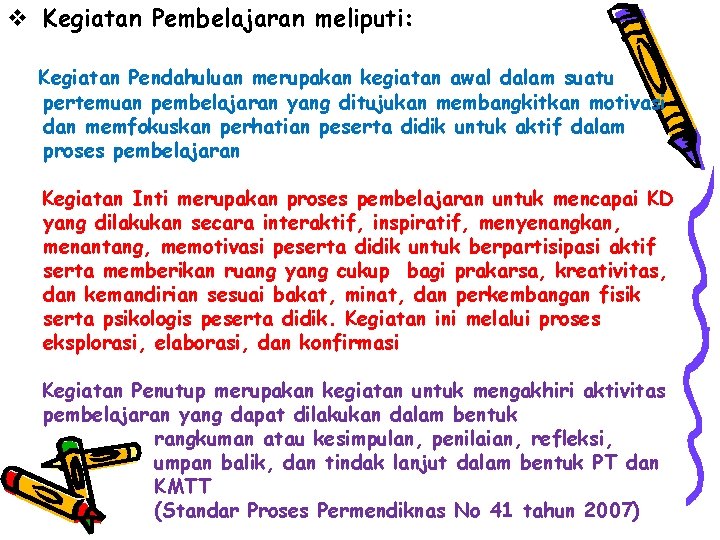 ❖ Kegiatan Pembelajaran meliputi:

Kegiatan Pendahuluan merupakan kegiatan awal dalam suatu pertemuan pembelajaran yang ditujukan membangkitkan motivasi dan memfokuskan perhatian peserta didik untuk aktif dalam proses pembelajaran

Kegiatan Inti merupakan proses pembelajaran untuk mencapai KD yang dilakukan secara interaktif, inspiratif, menyenangkan, menantang, memotivasi peserta didik untuk berpartisipasi aktif serta memberikan ruang yang cukup bagi prakarsa, kreativitas, dan kemandirian sesuai bakat, minat, dan perkembangan fisik serta psikologis peserta didik. Kegiatan ini melalui proses eksplorasi, elaborasi, dan konfirmasi

Kegiatan Penutup merupakan kegiatan untuk mengakhiri aktivitas pembelajaran yang dapat dilakukan dalam bentuk rangkuman atau kesimpulan, penilaian, refleksi, umpan balik, dan tindak lanjut dalam bentuk PT dan KMTT
(Standar Proses Permendiknas No 41 tahun 2007)